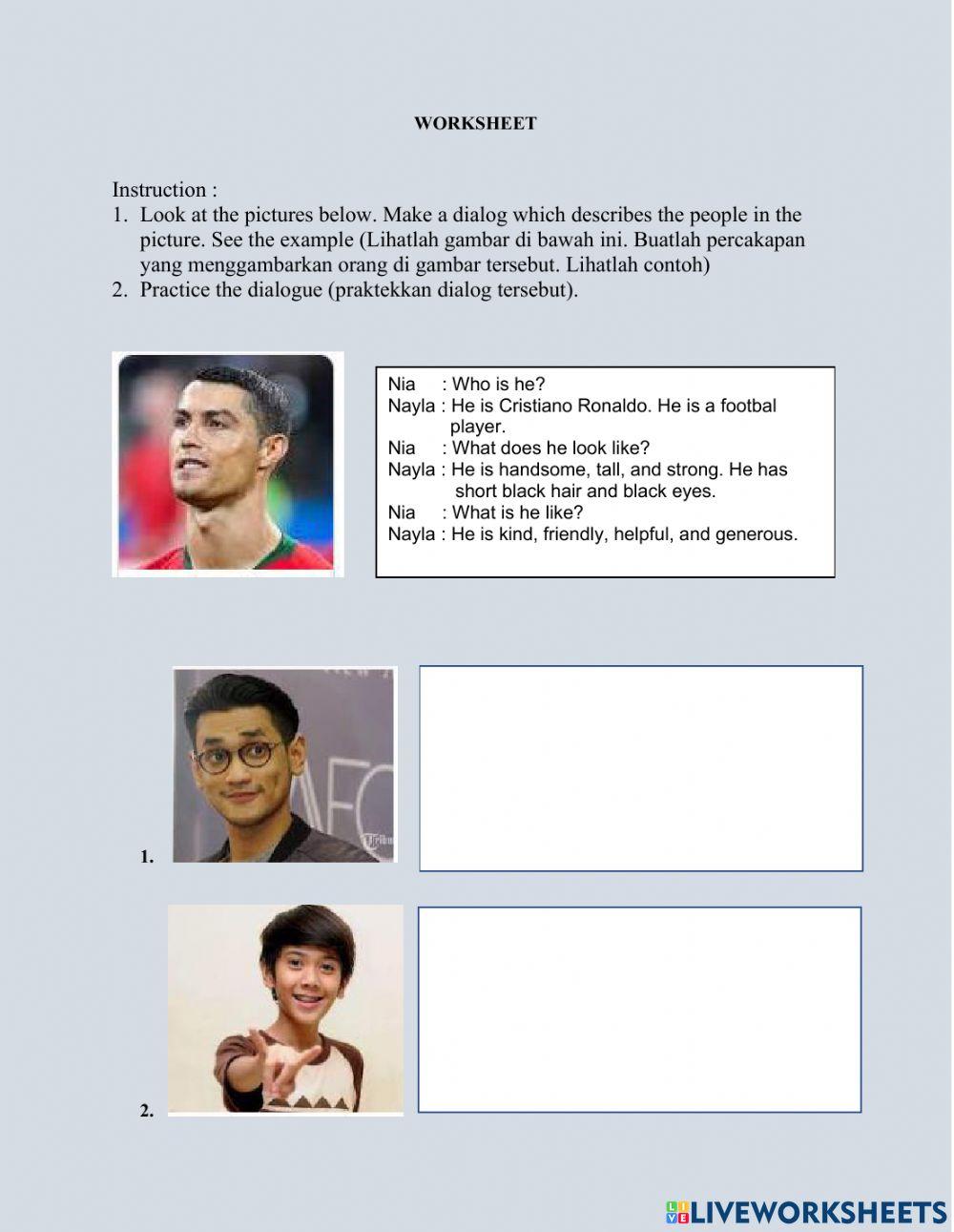 WORKSHEET

Instruction :
1. Look at the pictures below. Make a dialog which describes the people in the picture. See the example (Lihatlah gambar di bawah ini. Buatlah percakapan yang menggambarkan orang di gambar tersebut. Lihatlah contoh)
2. Practice the dialogue (praktekkan dialog tersebut).

Nia : Who is he?
Nayla : He is Cristiano Ronaldo. He is a footbal player.
Nia : What does he look like?
Nayla : He is handsome, tall, and strong. He has short black hair and black eyes.
Nia : What is he like?
Nayla : He is kind, friendly, helpful, and generous.

1.

2.

LIVEWORKSHEETS